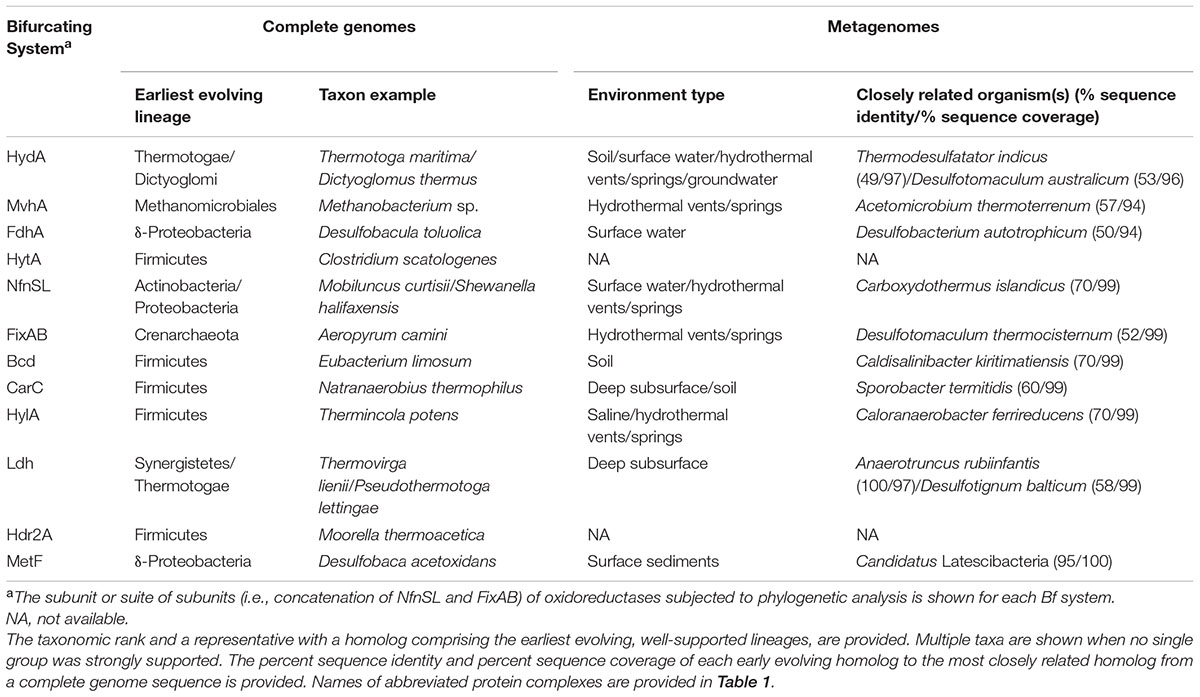 | Bifurcating System$^a$ | Complete genomes | | Metagenomes | |
|---|---|---|---|---|
| | Earliest evolving lineage | Taxon example | Environment type | Closely related organism(s) (% sequence identity/% sequence coverage) |
| HydA | Thermotogae/ Dictyoglomi | Thermotoga maritima/ Dictyoglomus thermus | Soil/surface water/hydrothermal vents/springs/groundwater | Thermodesulfatator indicus (49/97)/Desulfotomaculum australicum (53/96) |
| MvhA | Methanomicrobiales | Methanobacterium sp. | Hydrothermal vents/springs | Acetomicrobium thermoterrenum (57/94) |
| FdhA | δ-Proteobacteria | Desulfobacula toluolica | Surface water | Desulfobacterium autotrophicum (50/94) |
| HytA | Firmicutes | Clostridium scatologenes | NA | NA |
| NfnSL | Actinobacteria/ Proteobacteria | Mobiluncus curtisii/Shewanella halifaxensis | Surface water/hydrothermal vents/springs | Carboxydothermus islandicus (70/99) |
| FixAB | Crenarchaeota | Aeropyrum camini | Hydrothermal vents/springs | Desulfotomaculum thermocisternum (52/99) |
| Bcd | Firmicutes | Eubacterium limosum | Soil | Caldisalinibacter kiritimatiensis (70/99) |
| CarC | Firmicutes | Natranaerobius thermophilus | Deep subsurface/soil | Sporobacter termitidis (60/99) |
| HylA | Firmicutes | Thermincola potens | Saline/hydrothermal vents/springs | Caloranaerobacter ferrireducens (70/99) |
| Ldh | Synergistetes/ Thermotogae | Thermovirga lienii/Pseudothermotoga lettingae | Deep subsurface | Anaerotruncus rubiinfantis (100/97)/Desulfotignum balticum (58/99) |
| Hdr2A | Firmicutes | Moorella thermoacetica | NA | NA |
| MetF | δ-Proteobacteria | Desulfobaca acetoxidans | Surface sediments | Candidatus Latescibacteria (95/100) |

$^a$The subunit or suite of subunits (i.e., concatenation of NfnSL and FixAB) of oxidoreductases subjected to phylogenetic analysis is shown for each Bf system.
NA, not available.
The taxonomic rank and a representative with a homolog comprising the earliest evolving, well-supported lineages, are provided. Multiple taxa are shown when no single group was strongly supported. The percent sequence identity and percent sequence coverage of each early evolving homolog to the most closely related homolog from a complete genome sequence is provided. Names of abbreviated protein complexes are provided in Table 1.